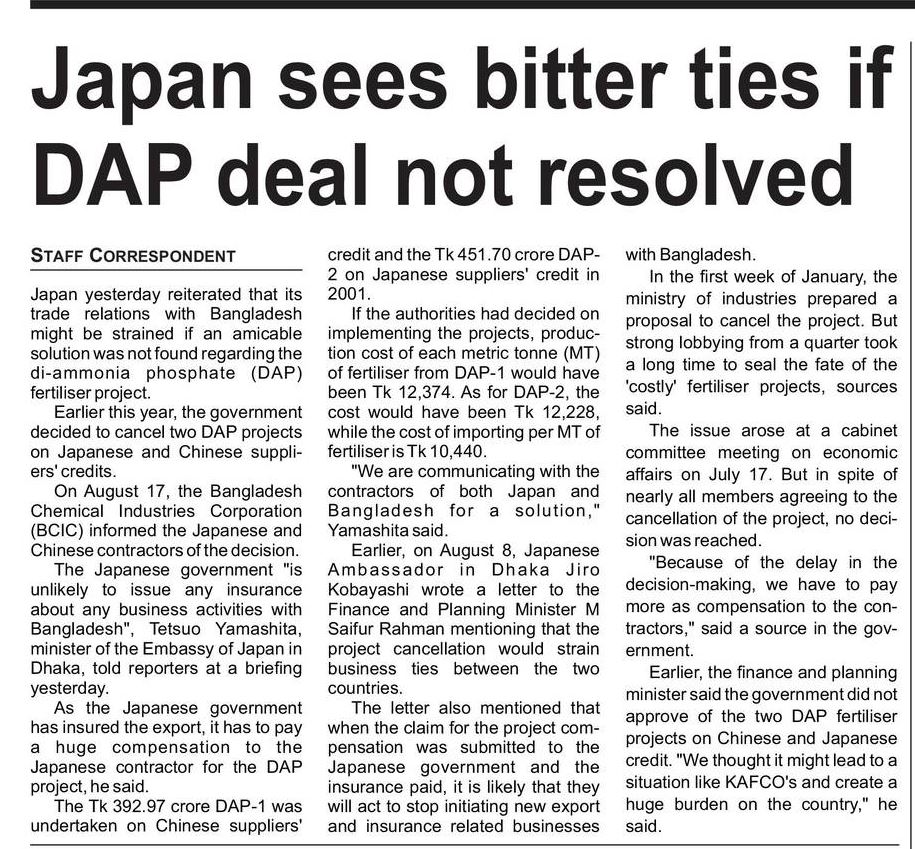 Japan sees bitter ties if DAP deal not resolved

STAFF CORRESPONDENT

Japan yesterday reiterated that its trade relations with Bangladesh might be strained if an amicable solution was not found regarding the di-ammonia phosphate (DAP) fertiliser project.

Earlier this year, the government decided to cancel two DAP projects on Japanese and Chinese suppliers' credits.

On August 17, the Bangladesh Chemical Industries Corporation (BCIC) informed the Japanese and Chinese contractors of the decision.

The Japanese government "is unlikely to issue any insurance about any business activities with Bangladesh", Tetsuo Yamashita, minister of the Embassy of Japan in Dhaka, told reporters at a briefing yesterday.

As the Japanese government has insured the export, it has to pay a huge compensation to the Japanese contractor for the DAP project, he said.

The Tk 392.97 crore DAP-1 was undertaken on Chinese suppliers' credit and the Tk 451.70 crore DAP-2 on Japanese suppliers' credit in 2001.

If the authorities had decided on implementing the projects, production cost of each metric tonne (MT) of fertiliser from DAP-1 would have been Tk 12,374. As for DAP-2, the cost would have been Tk 12,228, while the cost of importing per MT of fertiliser is Tk 10,440.

"We are communicating with the contractors of both Japan and Bangladesh for a solution," Yamashita said.

Earlier, on August 8, Japanese Ambassador in Dhaka Jiro Kobayashi wrote a letter to the Finance and Planning Minister M Saifur Rahman mentioning that the project cancellation would strain business ties between the two countries.

The letter also mentioned that when the claim for the project compensation was submitted to the Japanese government and the insurance paid, it is likely that they will act to stop initiating new export and insurance related businesses with Bangladesh.

In the first week of January, the ministry of industries prepared a proposal to cancel the project. But strong lobbying from a quarter took a long time to seal the fate of the 'costly' fertiliser projects, sources said.

The issue arose at a cabinet committee meeting on economic affairs on July 17. But in spite of nearly all members agreeing to the cancellation of the project, no decision was reached.

"Because of the delay in the decision-making, we have to pay more as compensation to the contractors," said a source in the government.

Earlier, the finance and planning minister said the government did not approve of the two DAP fertiliser projects on Chinese and Japanese credit. "We thought it might lead to a situation like KAFCO's and create a huge burden on the country," he said.